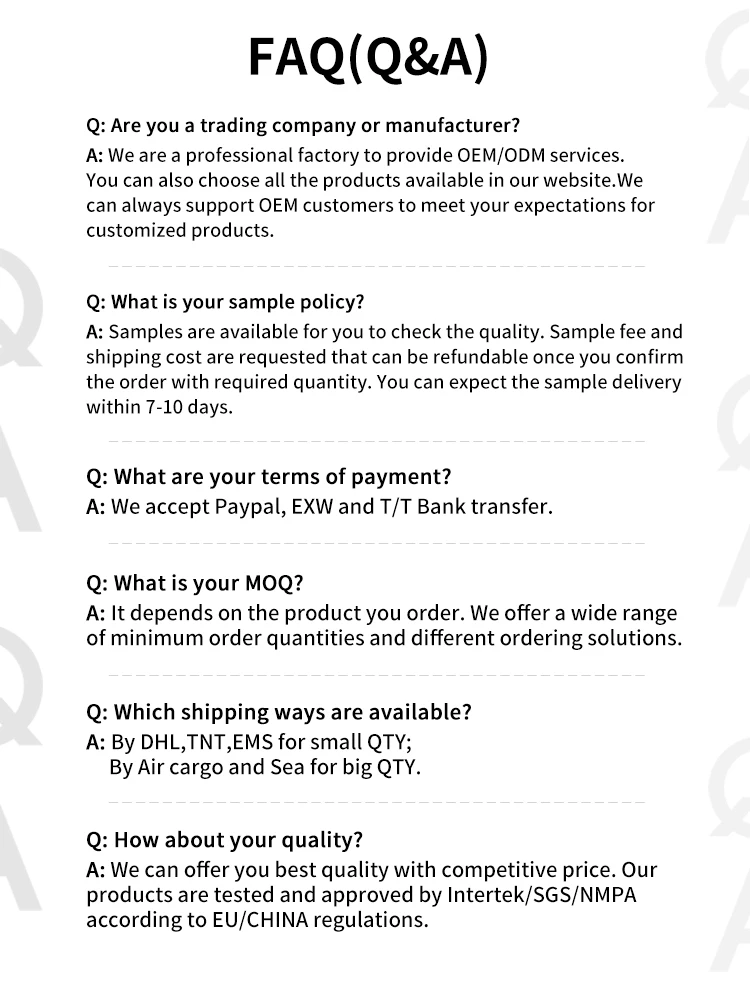 FAQ(Q&A)

Q: Are you a trading company or manufacturer?
A: We are a professional factory to provide OEM/ODM services. You can also choose all the products available in our website.We can always support OEM customers to meet your expectations for customized products.

Q: What is your sample policy?
A: Samples are available for you to check the quality. Sample fee and shipping cost are requested that can be refundable once you confirm the order with required quantity. You can expect the sample delivery within 7-10 days.

Q: What are your terms of payment?
A: We accept Paypal, EXW and T/T Bank transfer.

Q: What is your MOQ?
A: It depends on the product you order. We offer a wide range of minimum order quantities and different ordering solutions.

Q: Which shipping ways are available?
A: By DHL,TNT,EMS for small QTY;
By Air cargo and Sea for big QTY.

Q: How about your quality?
A: We can offer you best quality with competitive price. Our products are tested and approved by Intertek/SGS/NMPA according to EU/CHINA regulations.